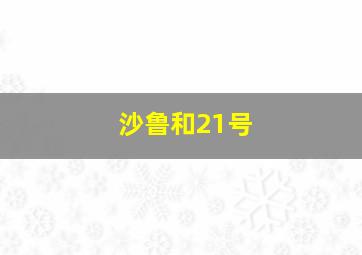 沙鲁和21号